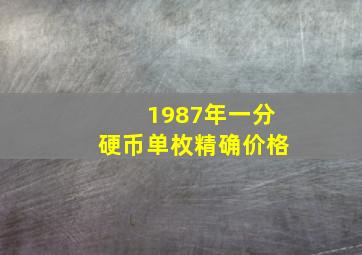 1987年一分
硬币单枚精确价格